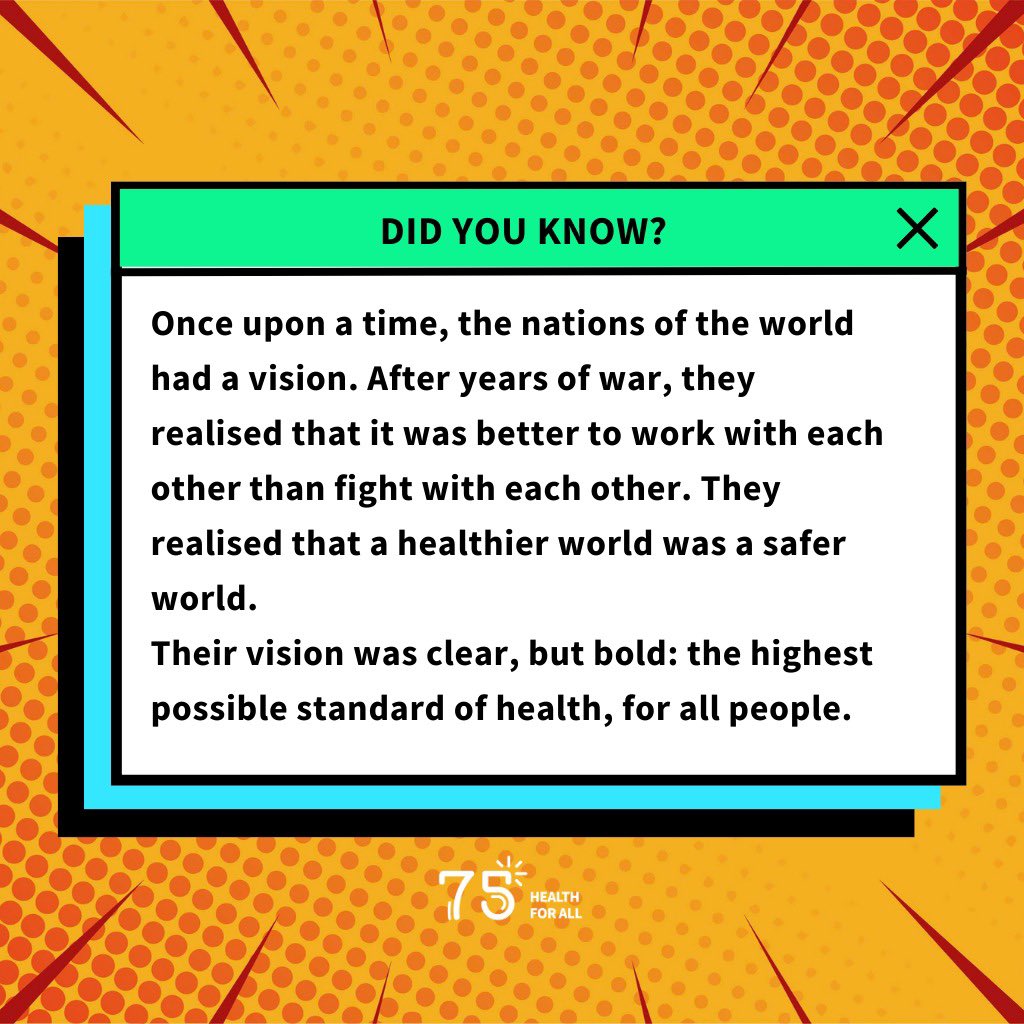 DID YOU KNOW?

Once upon a time, the nations of the world had a vision. After years of war, they realised that it was better to work with each other than fight with each other. They realised that a healthier world was a safer world.
Their vision was clear, but bold: the highest possible standard of health, for all people.

75 HEALTH FOR ALL